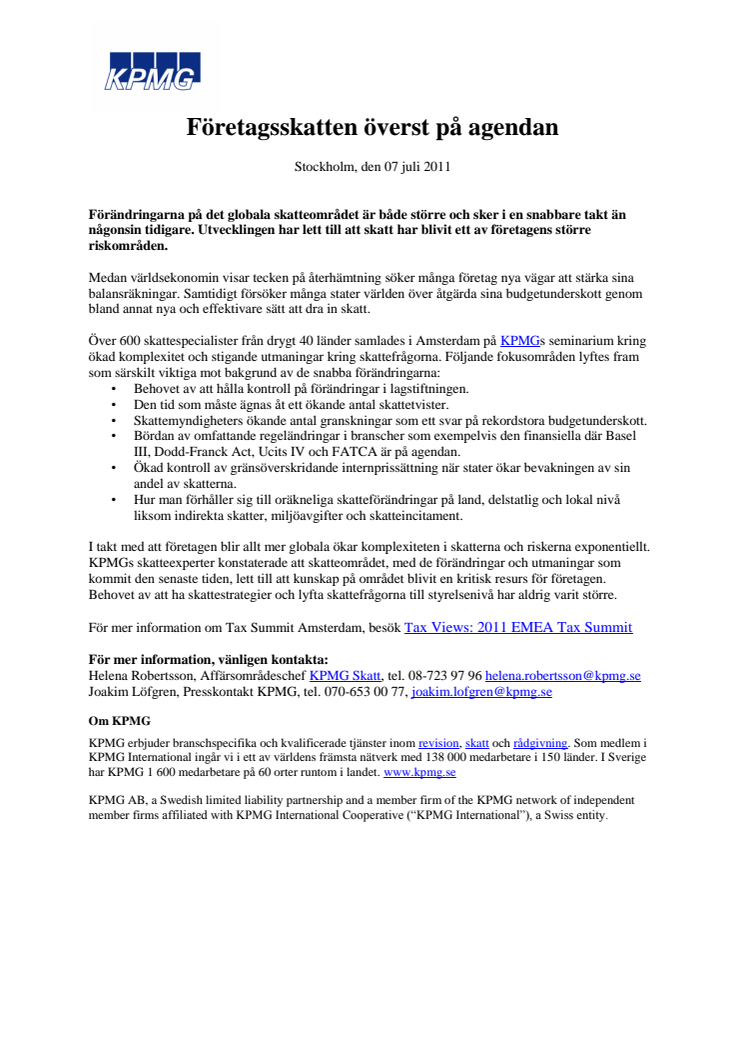 KPMG

Företagsskatten överst på agendan

Stockholm, den 07 juli 2011

Förändringarna på det globala skatteområdet är både större och sker i en snabbare takt än någonsin tidigare. Utvecklingen har lett till att skatt har blivit ett av företagens större riskområden.

Medan världsekonomin visar tecken på återhämtning söker många företag nya vägar att stärka sina balansräkningar. Samtidigt försöker många stater världen över åtgärda sina budgetunderskott genom bland annat nya och effektivare sätt att dra in skatt.

Över 600 skattespecialister från drygt 40 länder samlades i Amsterdam på KPMGs seminarium kring ökad komplexitet och stigande utmaningar kring skattefrågorna. Följande fokusområden lyftes fram som särskilt viktiga mot bakgrund av de snabba förändringarna:
• Behovet av att hålla kontroll på förändringar i lagstiftningen.
• Den tid som måste ägnas åt ett ökande antal skattetvister.
• Skattemyndigheters ökande antal granskningar som ett svar på rekordstora budgetunderskott.
• Bördan av omfattande regeländringar i branscher som exempelvis den finansiella där Basel III, Dodd-Franck Act, Ucits IV och FATCA är på agendan.
• Ökad kontroll av gränsöverskridande internprissättning när stater ökar bevakningen av sin andel av skatterna.
• Hur man förhåller sig till oräkneliga skatteförändringar på land, delstatlig och lokal nivå liksom indirekta skatter, miljöavgifter och skatteincitament.

I takt med att företagen blir allt mer globala ökar komplexiteten i skatterna och riskerna exponentiellt. KPMGs skatteexperter konstaterade att skatteområdet, med de förändringar och utmaningar som kommit den senaste tiden, lett till att kunskap på området blivit en kritisk resurs för företagen. Behovet av att ha skattestrategier och lyfta skattefrågorna till styrelsenivå har aldrig varit större.

För mer information om Tax Summit Amsterdam, besök Tax Views: 2011 EMEA Tax Summit

För mer information, vänligen kontakta:
Helena Robertsson, Affärsområdeschef KPMG Skatt, tel. 08-723 97 96 helena.robertsson@kpmg.se
Joakim Löfgren, Presskontakt KPMG, tel. 070-653 00 77, joakim.lofgren@kpmg.se

Om KPMG

KPMG erbjuder branschspecifika och kvalificerade tjänster inom revision, skatt och rådgivning. Som medlem i KPMG International ingår vi i ett av världens främsta nätverk med 138 000 medarbetare i 150 länder. I Sverige har KPMG 1 600 medarbetare på 60 orter runtom i landet. www.kpmg.se

KPMG AB, a Swedish limited liability partnership and a member firm of the KPMG network of independent member firms affiliated with KPMG International Cooperative (“KPMG International”), a Swiss entity.